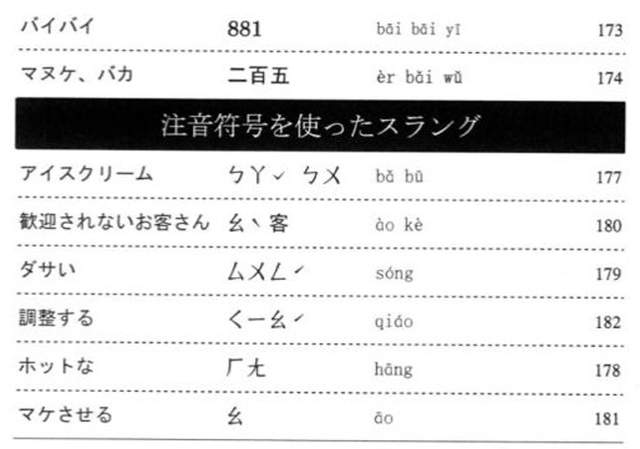 バイバイ 881 bāi bāi yī 173

マヌケ、バカ 二百五 èr bǎi wǔ 174

注音符号を使ったスラング

アイスクリーム ㄅㄚˇ ㄅㄨ bǎ bū 177

歓迎されないお客さん ㄠˋ客 ào kè 180

ダサい ㄙㄨㄥˊ sóng 179

調整する ㄑㄧㄠˊ qiáo 182

ホットな ㄏㄤ hāng 178

マケさせる ㄠ āo 181